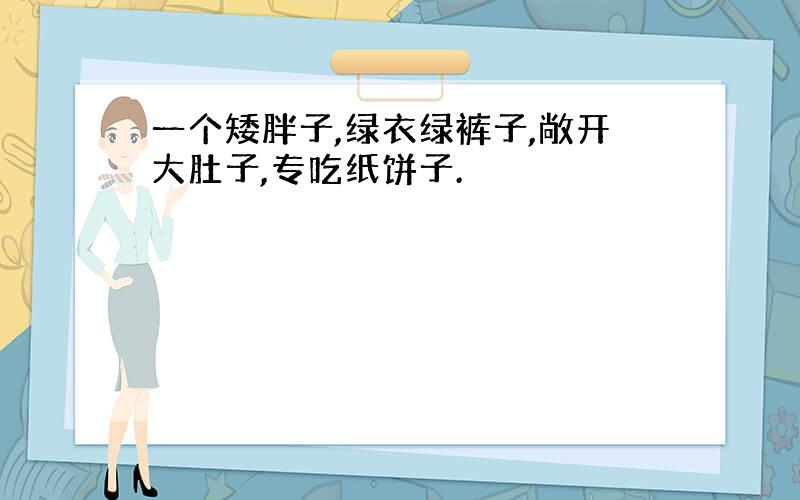 一个矮胖子,绿衣绿裤子,敞开大肚子,专吃纸饼子.